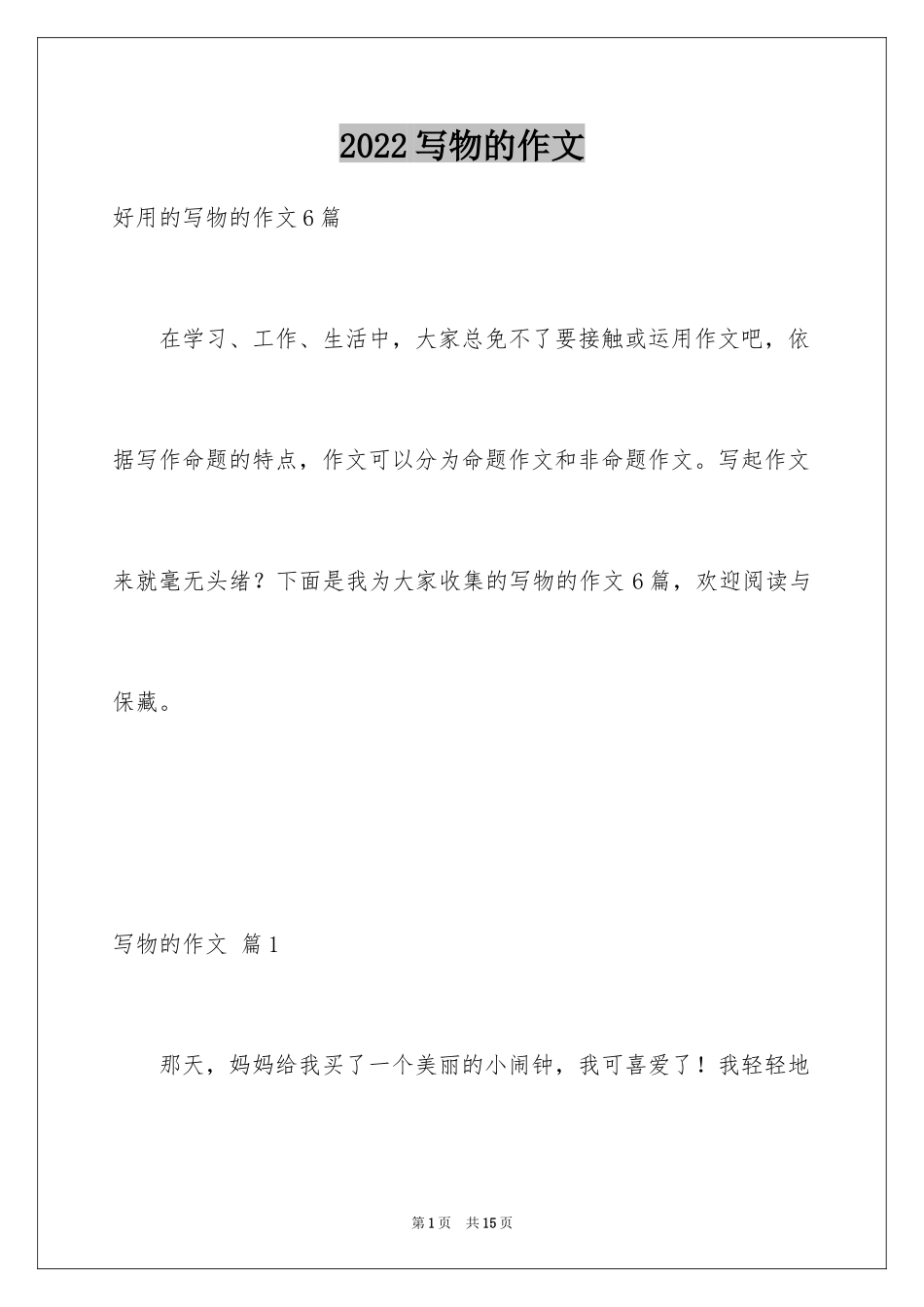 2022写物的作文

好用的写物的作文6篇

在学习、工作、生活中，大家总免不了要接触或运用作文吧，依据写作命题的特点，作文可以分为命题作文和非命题作文。写起作文来就毫无头绪？下面是我为大家收集的写物的作文6篇，欢迎阅读与保藏。

写物的作文 篇1

那天，妈妈给我买了一个美丽的小闹钟，我可喜爱了！我轻轻地

第1页 共15页